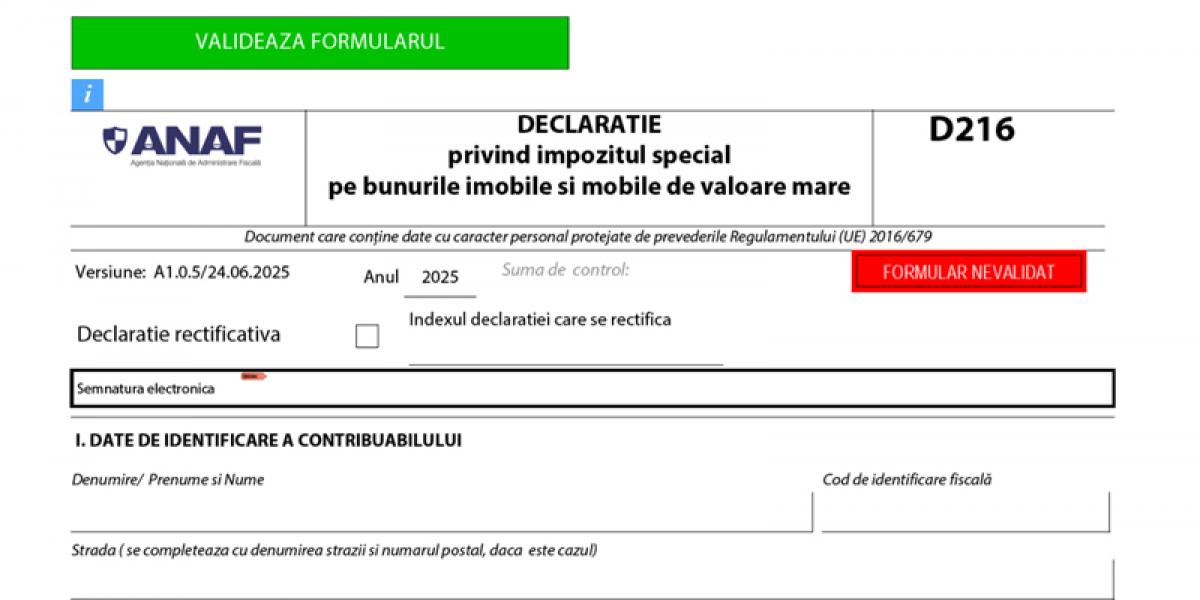 VALIDEAZA FORMULARUL

i

ANAF
Agenția Națională de Administrare Fiscală

DECLARATIE
privind impozitul special
pe bunurile imobile si mobile de valoare mare

D216

Document care conține date cu caracter personal protejate de prevederile Regulamentului (UE) 2016/679

Versiune: A1.0.5/24.06.2025

Anul 2025

Suma de control:

FORMULAR NEVALIDAT

Declaratie rectificativa

Indexul declaratiei care se rectifica

Semnatura electronica

I. DATE DE IDENTIFICARE A CONTRIBUABILULUI

Denumire/ Prenume si Nume

Cod de identificare fiscală

Strada ( se completeaza cu denumirea strazii si numarul postal, daca este cazul)